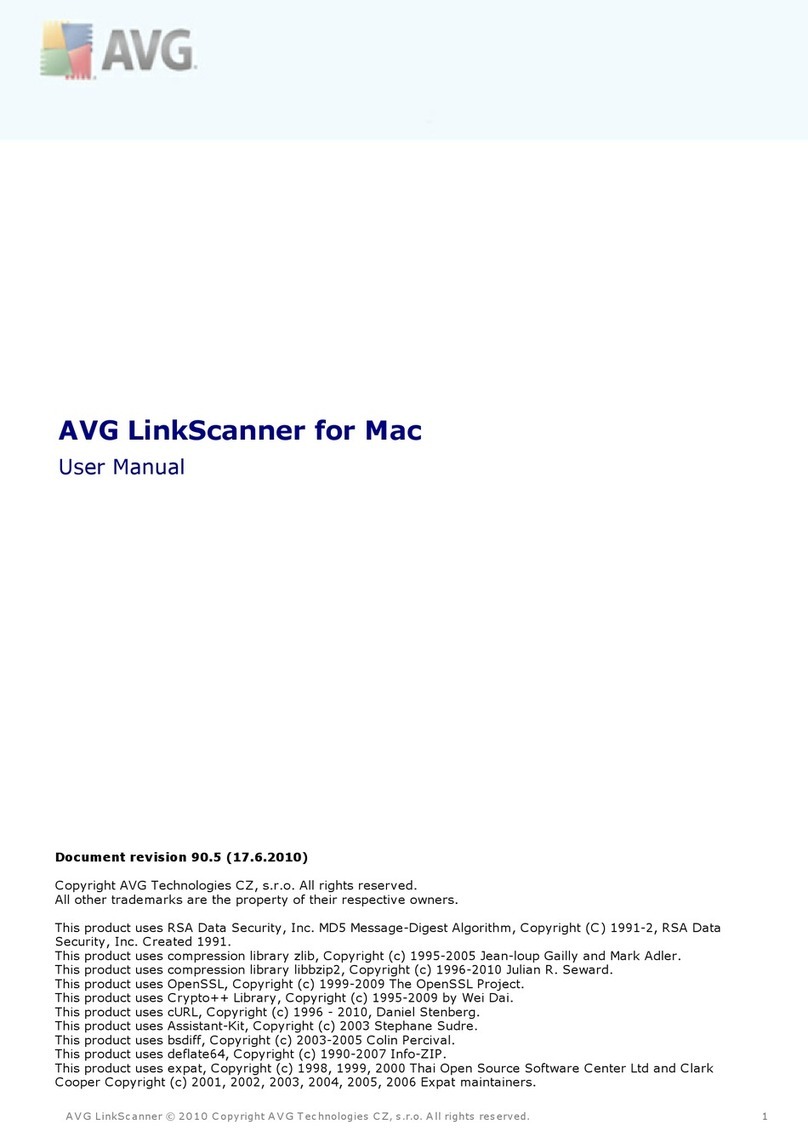 AVG

AVG LinkScanner for Mac

User Manual

Document revision 90.5 (17.6.2010)

Copyright AVG Technologies CZ, s.r.o. All rights reserved.
All other trademarks are the property of their respective owners.

This product uses RSA Data Security, Inc. MD5 Message-Digest Algorithm, Copyright (C) 1991-2, RSA Data Security, Inc. Created 1991.
This product uses compression library zlib, Copyright (c) 1995-2005 Jean-loup Gailly and Mark Adler.
This product uses compression library libbzip2, Copyright (c) 1996-2010 Julian R. Seward.
This product uses OpenSSL, Copyright (c) 1999-2009 The OpenSSL Project.
This product uses Crypto++ Library, Copyright (c) 1995-2009 by Wei Dai.
This product uses cURL, Copyright (c) 1996 - 2010, Daniel Stenberg.
This product uses Assistant-Kit, Copyright (c) 2003 Stephane Sudre.
This product uses bsdiff, Copyright (c) 2003-2005 Colin Percival.
This product uses deflate64, Copyright (c) 1990-2007 Info-ZIP.
This product uses expat, Copyright (c) 1998, 1999, 2000 Thai Open Source Software Center Ltd and Clark Cooper Copyright (c) 2001, 2002, 2003, 2004, 2005, 2006 Expat maintainers.

AVG LinkScanner © 2010 Copyright AVG Technologies CZ, s.r.o. All rights reserved.

1